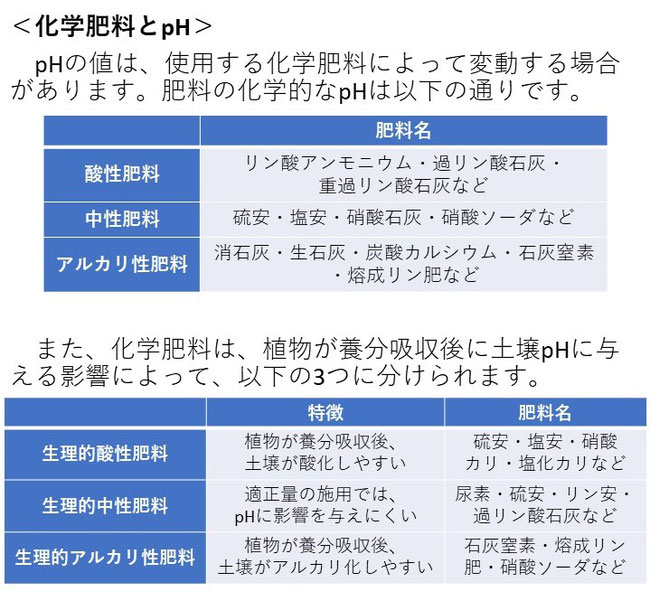 ＜化学肥料とpH＞

pHの値は、使用する化学肥料によって変動する場合があります。肥料の化学的なpHは以下の通りです。

| | 肥料名 |
|---|---|
| 酸性肥料 | リン酸アンモニウム・過リン酸石灰・重過リン酸石灰など |
| 中性肥料 | 硫安・塩安・硝酸石灰・硝酸ソーダなど |
| アルカリ性肥料 | 消石灰・生石灰・炭酸カルシウム・石灰窒素・熔成リン肥など |

また、化学肥料は、植物が養分吸収後に土壌pHに与える影響によって、以下の3つに分けられます。

| | 特徴 | 肥料名 |
|---|---|---|
| 生理的酸性肥料 | 植物が養分吸収後、土壌が酸化しやすい | 硫安・塩安・硝酸カリ・塩化カリなど |
| 生理的中性肥料 | 適正量の施用では、pHに影響を与えにくい | 尿素・硫安・リン安・過リン酸石灰など |
| 生理的アルカリ性肥料 | 植物が養分吸収後、土壌がアルカリ化しやすい | 石灰窒素・熔成リン肥・硝酸ソーダなど |